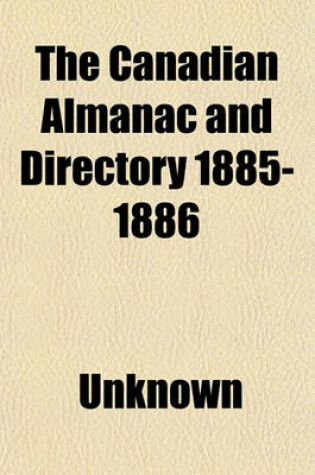 The Canadian Almanac and Directory 1885-1886

Unknown